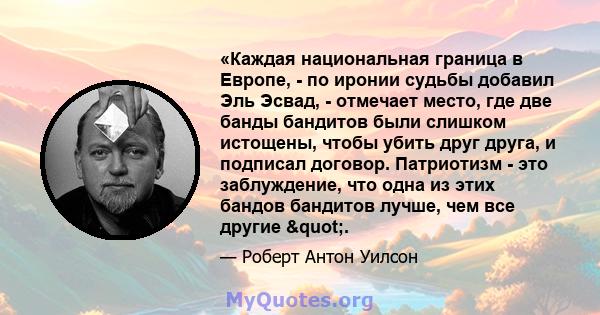 «Каждая национальная граница в Европе, - по иронии судьбы добавил Эль Эсвад, - отмечает место, где две банды бандитов были слишком истощены, чтобы убить друг друга, и подписал договор. Патриотизм - это заблуждение, что одна из этих бандов бандитов лучше, чем все другие &quot;.

— Роберт Антон Уилсон

MyQuotes.org